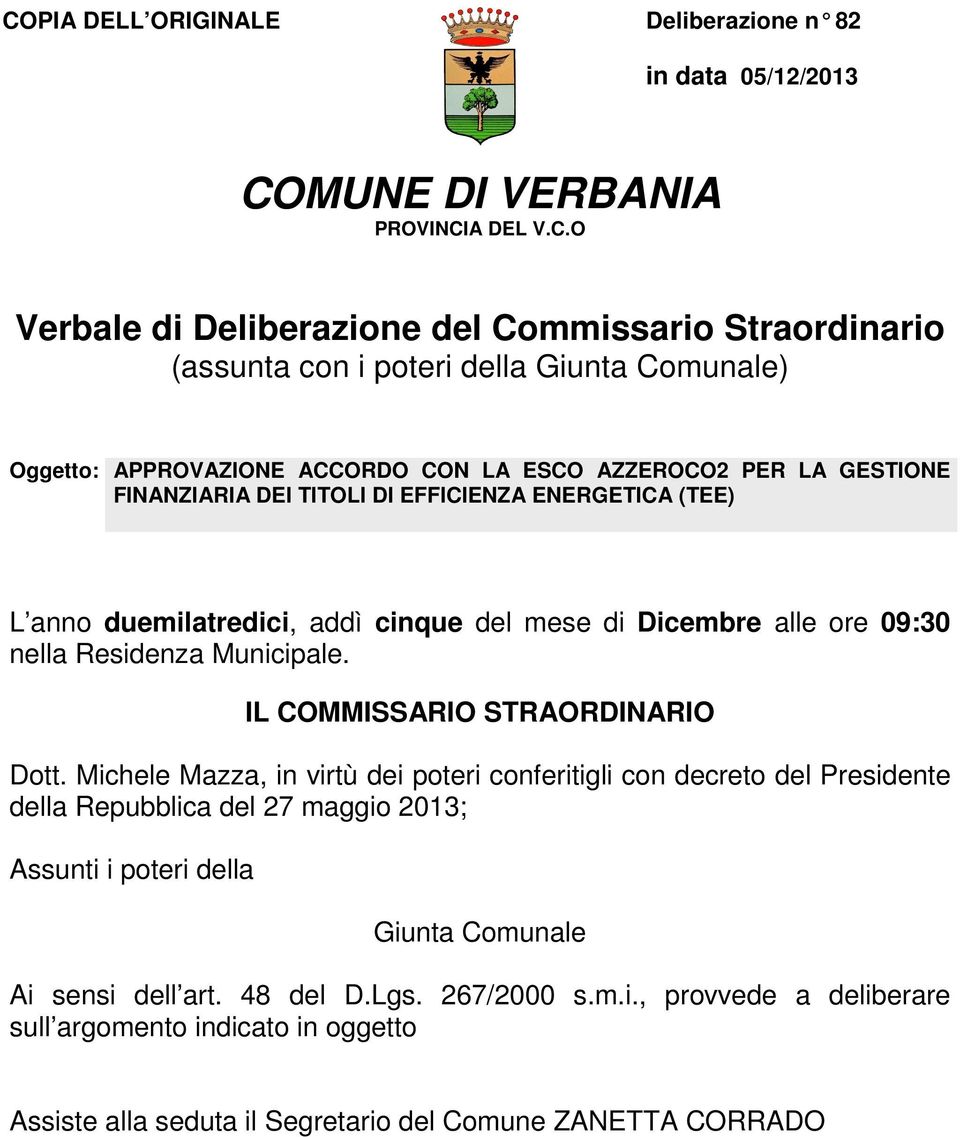 COPIA DELL ORIGINALE

Deliberazione n° 82

in data 05/12/2013

COMUNE DI VERBANIA
PROVINCIA DEL V.C.O

Verbale di Deliberazione del Commissario Straordinario
(assunta con i poteri della Giunta Comunale)

Oggetto: APPROVAZIONE ACCORDO CON LA ESCO AZZEROCO2 PER LA GESTIONE FINANZIARIA DEI TITOLI DI EFFICIENZA ENERGETICA (TEE)

L anno duemilatredici, addì cinque del mese di Dicembre alle ore 09:30 nella Residenza Municipale.

IL COMMISSARIO STRAORDINARIO

Dott. Michele Mazza, in virtù dei poteri conferitigli con decreto del Presidente della Repubblica del 27 maggio 2013;

Assunti i poteri della

Giunta Comunale

Ai sensi dell art. 48 del D.Lgs. 267/2000 s.m.i., provvede a deliberare sull argomento indicato in oggetto

Assiste alla seduta il Segretario del Comune ZANETTA CORRADO